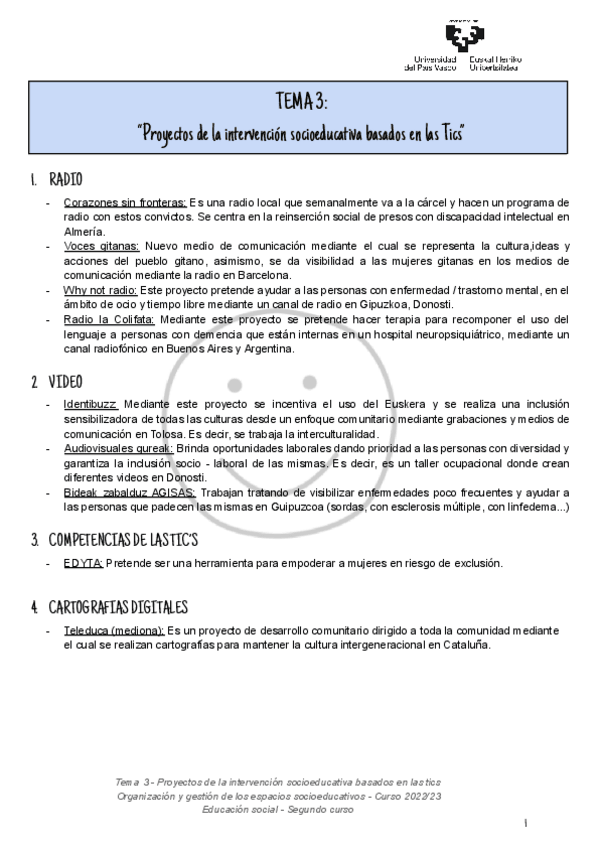 Universidad del País Vasco Euskal Herriko Unibertsitatea

TEMA 3:
"Proyectos de la intervención socioeducativa basados en las Tics"

1. RADIO

- Corazones sin fronteras: Es una radio local que semanalmente va a la cárcel y hacen un programa de radio con estos convictos. Se centra en la reinserción social de presos con discapacidad intelectual en Almería.
- Voces gitanas: Nuevo medio de comunicación mediante el cual se representa la cultura,ideas y acciones del pueblo gitano, asimismo, se da visibilidad a las mujeres gitanas en los medios de comunicación mediante la radio en Barcelona.
- Why not radio: Este proyecto pretende ayudar a las personas con enfermedad / trastorno mental, en el ámbito de ocio y tiempo libre mediante un canal de radio en Gipuzkoa, Donosti.
- Radio la Colifata: Mediante este proyecto se pretende hacer terapia para recomponer el uso del lenguaje a personas con demencia que están internas en un hospital neuropsiquiátrico, mediante un canal radiofónico en Buenos Aires y Argentina.

2. VIDEO

- Identibuzz: Mediante este proyecto se incentiva el uso del Euskera y se realiza una inclusión sensibilizadora de todas las culturas desde un enfoque comunitario mediante grabaciones y medios de comunicación en Tolosa. Es decir, se trabaja la interculturalidad.
- Audiovisuales gureak: Brinda oportunidades laborales dando prioridad a las personas con diversidad y garantiza la inclusión socio - laboral de las mismas. Es decir, es un taller ocupacional donde crean diferentes videos en Donosti.
- Bideak zabalduz AGISAS: Trabajan tratando de visibilizar enfermedades poco frecuentes y ayudar a las personas que padecen las mismas en Guipuzcoa (sordas, con esclerosis múltiple, con linfedema...)

3. COMPETENCIAS DE LAS TIC'S

- EDYTA: Pretende ser una herramienta para empoderar a mujeres en riesgo de exclusión.

4. CARTOGRAFIAS DIGITALES

- Teleduca (mediona): Es un proyecto de desarrollo comunitario dirigido a toda la comunidad mediante el cual se realizan cartografías para mantener la cultura intergeneracional en Cataluña.

Tema 3 - Proyectos de la intervención socioeducativa basados en las tics
Organización y gestión de los espacios socioeducativos - Curso 2022/23
Educación social - Segundo curso

1